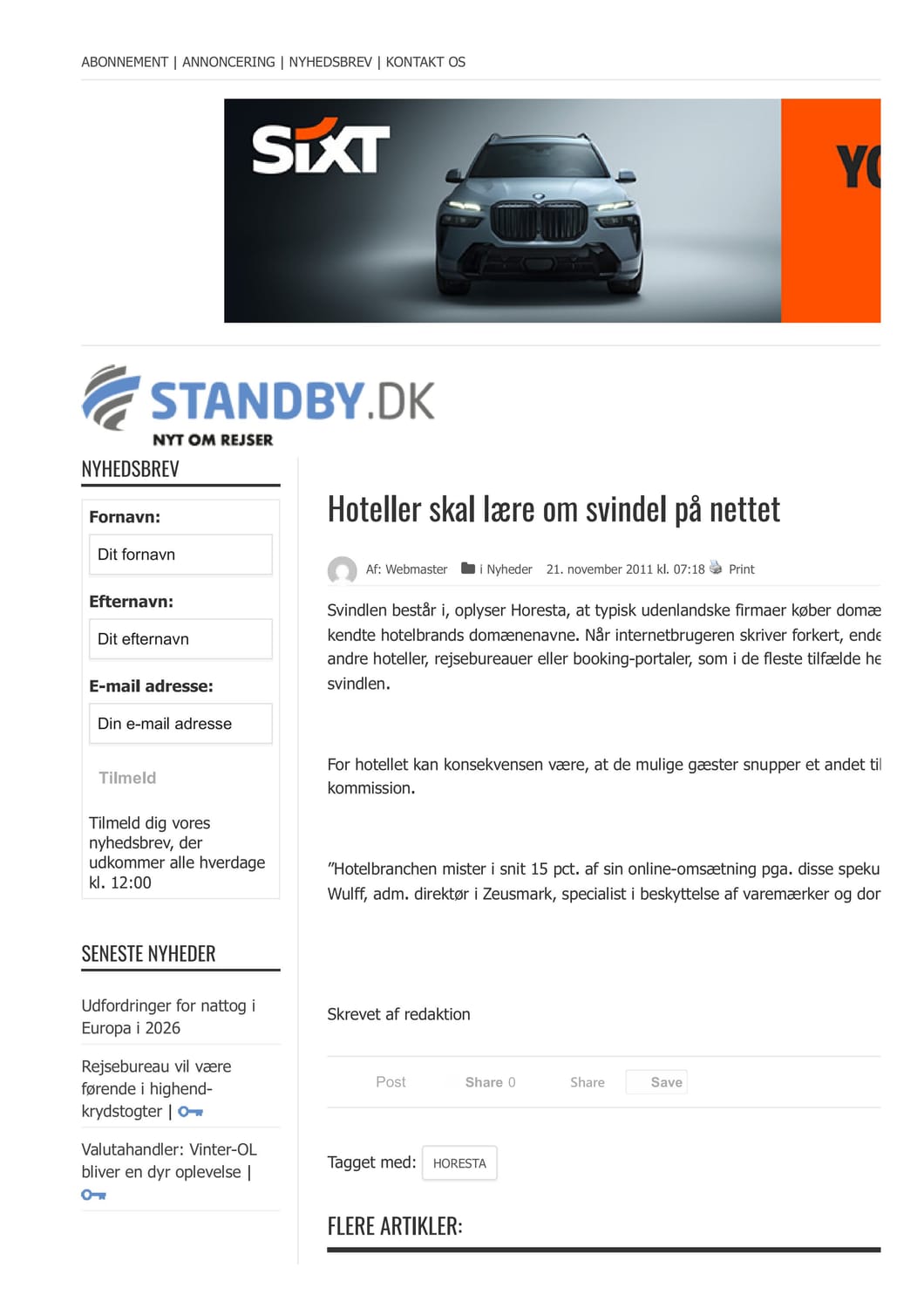 ABONNEMENT | ANNONCERING | NYHEDSBREV | KONTAKT OS

SIXT

YO

STANDBY.DK
NYT OM REJSER

NYHEDSBREV

Fornavn:

Dit fornavn

Efternavn:

Dit efternavn

E-mail adresse:

Din e-mail adresse

Tilmeld

Tilmeld dig vores nyhedsbrev, der udkommer alle hverdage kl. 12:00

SENESTE NYHEDER

Udfordringer for nattog i Europa i 2026

Rejsebureau vil være førende i highend-krydstogter |

Valutahandler: Vinter-OL bliver en dyr oplevelse |

Hoteller skal lære om svindel på nettet

Af: Webmaster i Nyheder 21. november 2011 kl. 07:18 Print

Svindlen består i, oplyser Horesta, at typisk udenlandske firmaer køber domæ kendte hotelbrands domænenavne. Når internetbrugeren skriver forkert, ende andre hoteller, rejsebureauer eller booking-portaler, som i de fleste tilfælde he svindlen.

For hotellet kan konsekvensen være, at de mulige gæster snupper et andet til kommission.

”Hotelbranchen mister i snit 15 pct. af sin online-omsætning pga. disse speku Wulff, adm. direktør i Zeusmark, specialist i beskyttelse af varemærker og dor

Skrevet af redaktion

Post Share 0 Share Save

Tagget med: HORESTA

FLERE ARTIKLER: